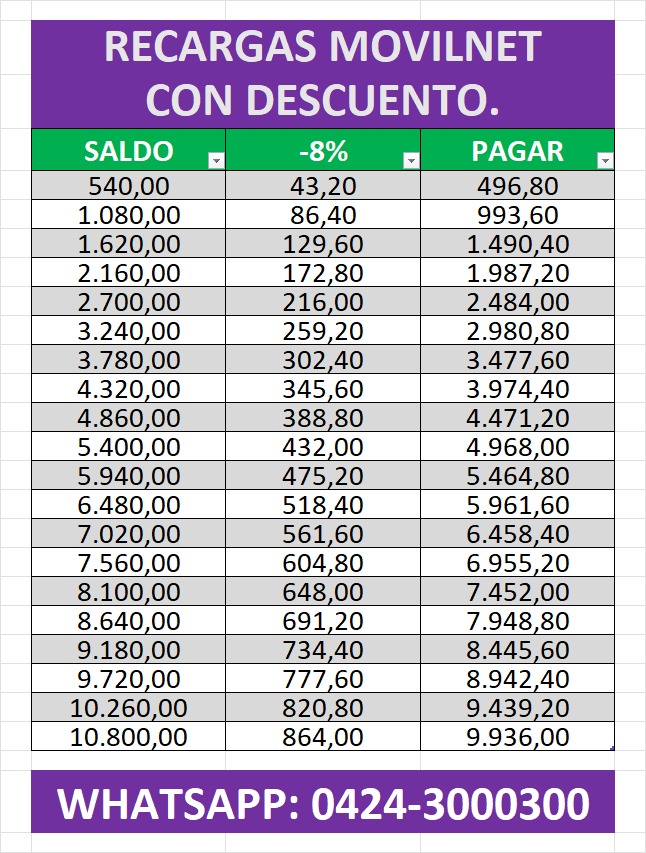 RECARGAS MOVILNET CON DESCUENTO.

| SALDO | -8% | PAGAR |
|---|---|---|
| 540,00 | 43,20 | 496,80 |
| 1.080,00 | 86,40 | 993,60 |
| 1.620,00 | 129,60 | 1.490,40 |
| 2.160,00 | 172,80 | 1.987,20 |
| 2.700,00 | 216,00 | 2.484,00 |
| 3.240,00 | 259,20 | 2.980,80 |
| 3.780,00 | 302,40 | 3.477,60 |
| 4.320,00 | 345,60 | 3.974,40 |
| 4.860,00 | 388,80 | 4.471,20 |
| 5.400,00 | 432,00 | 4.968,00 |
| 5.940,00 | 475,20 | 5.464,80 |
| 6.480,00 | 518,40 | 5.961,60 |
| 7.020,00 | 561,60 | 6.458,40 |
| 7.560,00 | 604,80 | 6.955,20 |
| 8.100,00 | 648,00 | 7.452,00 |
| 8.640,00 | 691,20 | 7.948,80 |
| 9.180,00 | 734,40 | 8.445,60 |
| 9.720,00 | 777,60 | 8.942,40 |
| 10.260,00 | 820,80 | 9.439,20 |
| 10.800,00 | 864,00 | 9.936,00 |

WHATSAPP: 0424-3000300